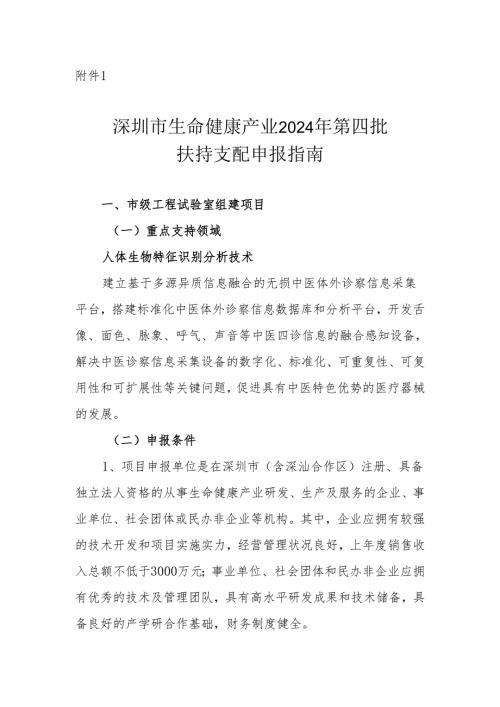 附件1

深圳市生命健康产业2024年第四批
扶持支配申报指南

一、市级工程试验室组建项目

（一）重点支持领域

人体生物特征识别分析技术

建立基于多源异质信息融合的无损中医体外诊察信息采集平台，搭建标准化中医体外诊察信息数据库和分析平台，开发舌像、面色、脉象、呼气、声音等中医四诊信息的融合感知设备，解决中医诊察信息采集设备的数字化、标准化、可重复性、可复用性和可扩展性等关键问题，促进具有中医特色优势的医疗器械的发展。

（二）申报条件

1、项目申报单位是在深圳市（含深汕合作区）注册、具备独立法人资格的从事生命健康产业研发、生产及服务的企业、事业单位、社会团体或民办非企业等机构。其中，企业应拥有较强的技术开发和项目实施实力，经营管理状况良好，上年度销售收入总额不低于3000万元；事业单位、社会团体和民办非企业应拥有优秀的技术及管理团队，具有高水平研发成果和技术储备，具备良好的产学研合作基础，财务制度健全。